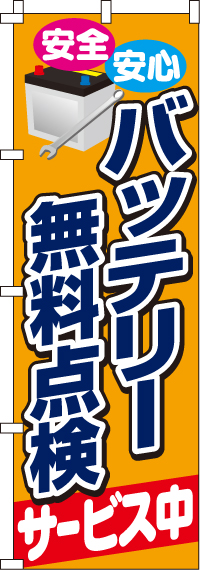 安全 安心

バッテリー

無料点検

サービス中